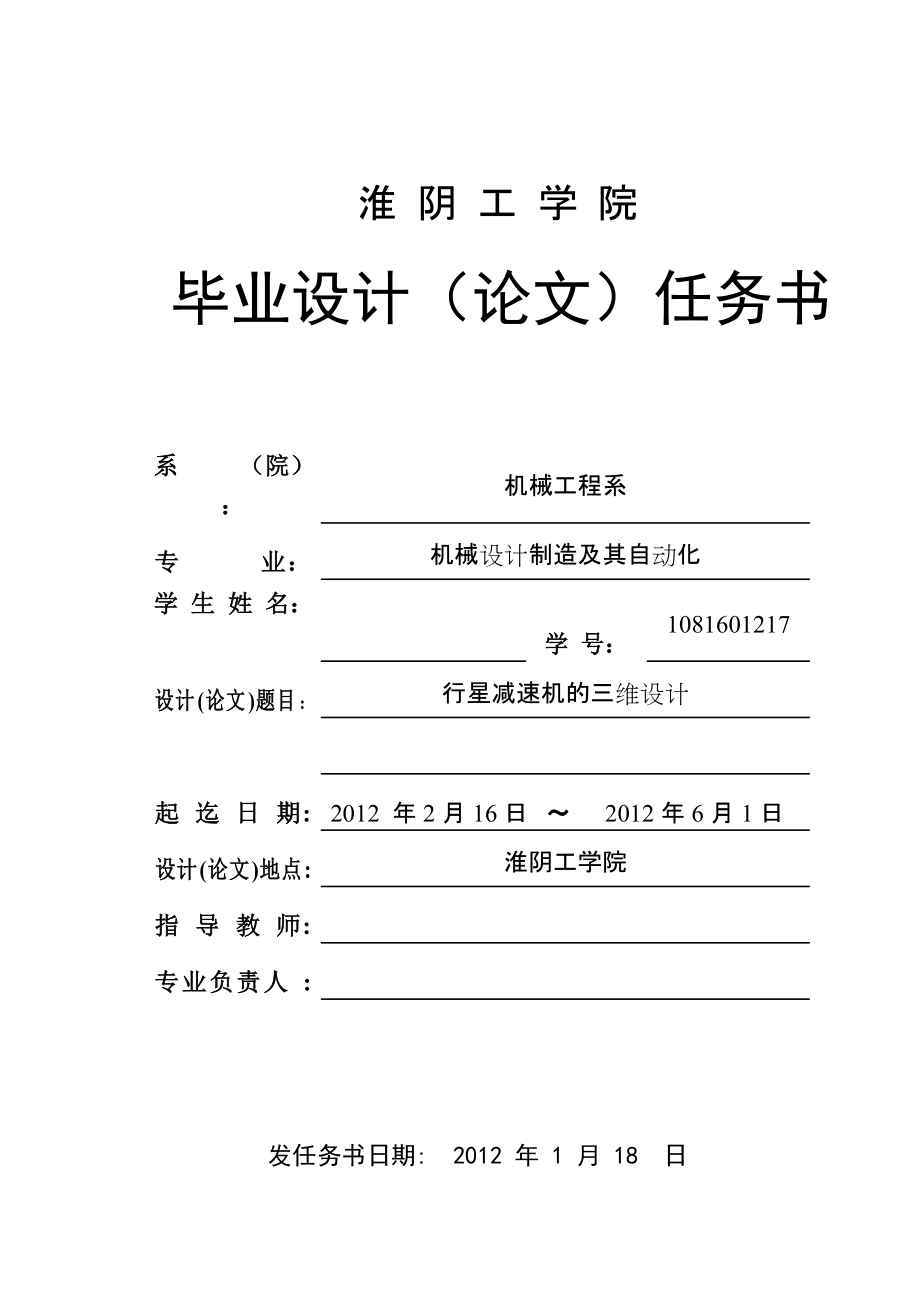 淮 阴 工 学 院

毕业设计（论文）任务书

系 （院）： 机械工程系

专 业： 机械设计制造及其自动化

学 生 姓 名： 学 号： 1081601217

设计(论文)题目： 行星减速机的三维设计

起 迄 日 期： 2012 年 2 月 16 日 ～ 2012 年 6 月 1 日

设计(论文)地点： 淮阴工学院

指 导 教 师：

专业负责人 ：

发任务书日期: 2012 年 1 月 18 日